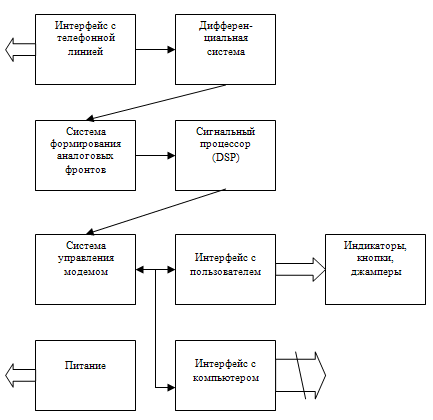 Интерфейс с телефонной линией

Дифференциальная система

Система формирования аналоговых фронтов

Сигнальный процессор (DSP)

Система управления модемом

Интерфейс с пользователем

Индикаторы, кнопки, джамперы

Питание

Интерфейс с компьютером